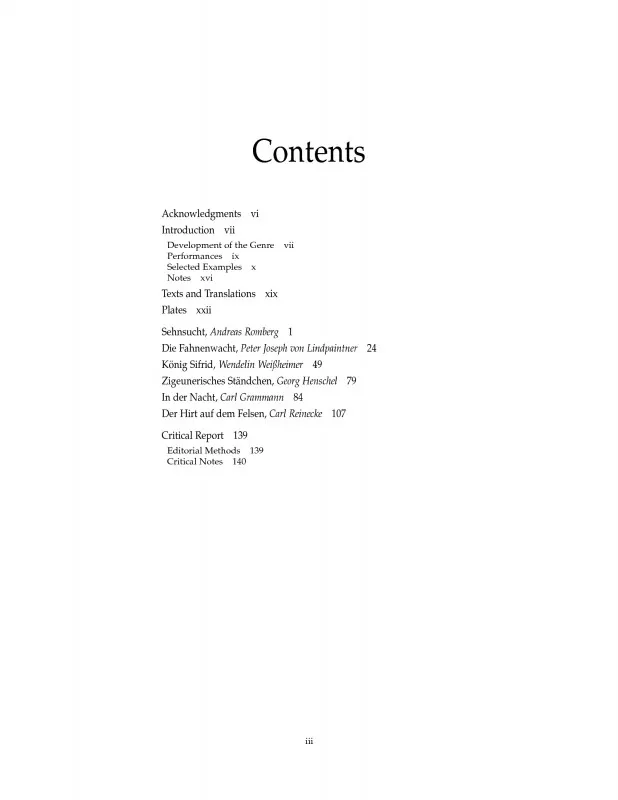 Contents

Acknowledgments vi
Introduction vii
Development of the Genre vii
Performances ix
Selected Examples x
Notes xvi
Texts and Translations xix
Plates xxii

Sehnsucht, Andreas Romberg 1
Die Fahnenwacht, Peter Joseph von Lindpaintner 24
König Sifrid, Wendelin Weißheimer 49
Zigeunerisches Ständchen, Georg Henschel 79
In der Nacht, Carl Grammann 84
Der Hirt auf dem Felsen, Carl Reinecke 107

Critical Report 139
Editorial Methods 139
Critical Notes 140

iii